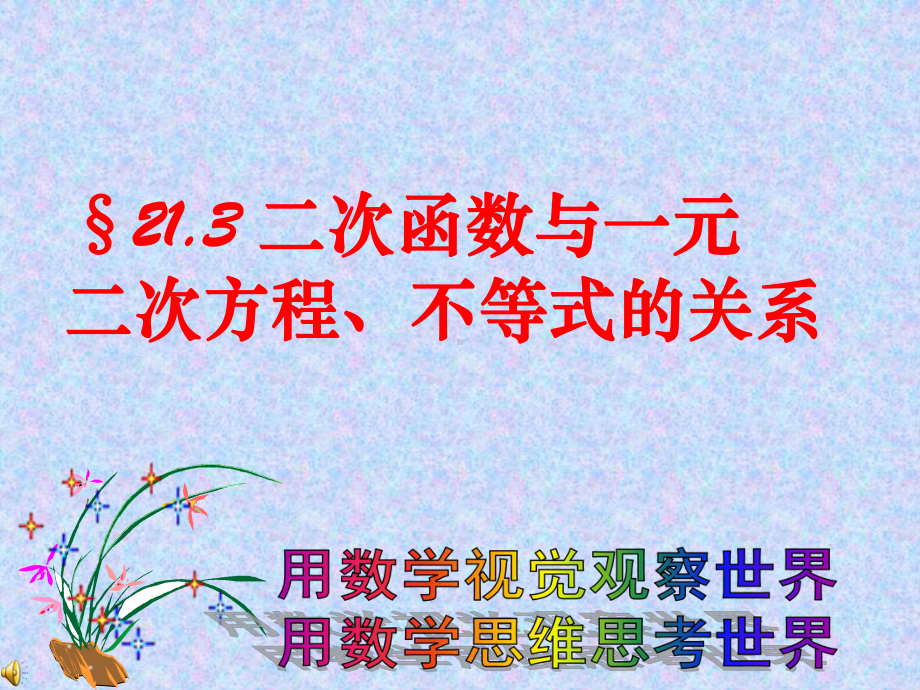 §21.3 二次函数与一元二次方程、不等式的关系

用数学视觉观察世界
用数学思维思考世界